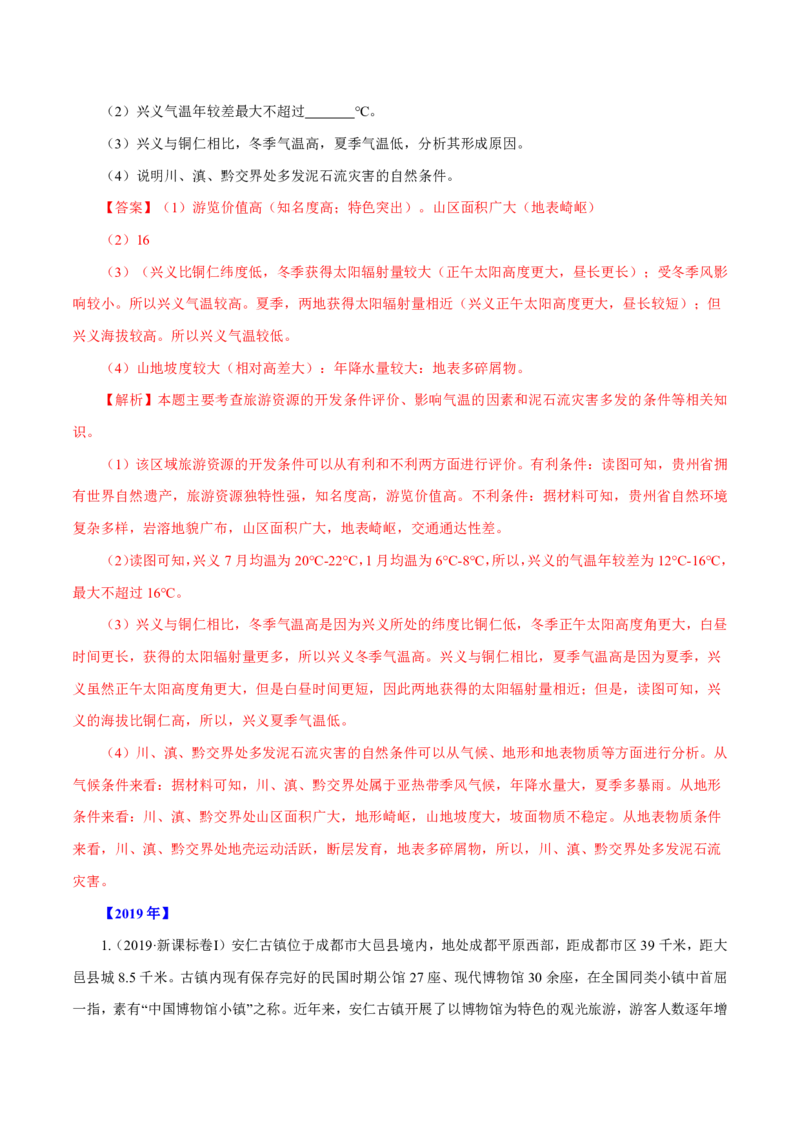 （2）兴义气温年较差最大不超过____℃。

（3）兴义与铜仁相比，冬季气温高，夏季气温低，分析其形成原因。

（4）说明川、滇、黔交界处多发泥石流灾害的自然条件。

【答案】（1）游览价值高（知名度高；特色突出）。山区面积广大（地表崎岖）

（2）16

（3）（兴义比铜仁纬度低，冬季获得太阳辐射量较大（正午太阳高度更大，昼长更长）；受冬季风影响较小。所以兴义气温较高。夏季，两地获得太阳辐射量相近（兴义正午太阳高度更大，昼长较短）；但兴义海拔较高。所以兴义气温较低。

（4）山地坡度较大（相对高差大）；年降水量较大；地表多碎屑物。

【解析】本题主要考查旅游资源的开发条件评价、影响气温的因素和泥石流灾害多发的条件等相关知识。

（1）该区域旅游资源的开发条件可以从有利和不利两方面进行评价。有利条件：读图可知，贵州省拥有世界自然遗产，旅游资源独特性强，知名度高，游览价值高。不利条件：据材料可知，贵州省自然环境复杂多样，岩溶地貌广布，山区面积广大，地表崎岖，交通通达性差。

（2）读图可知，兴义7月均温为20℃-22℃，1月均温为6℃-8℃，所以，兴义的气温年较差为12℃-16℃，最大不超过16℃。

（3）兴义与铜仁相比，冬季气温高是因为兴义所处的纬度比铜仁低，冬季正午太阳高度角更大，白昼时间更长，获得的太阳辐射量更多，所以兴义冬季气温高。兴义与铜仁相比，夏季气温高是因为夏季，兴义虽然正午太阳高度角更大，但是白昼时间更短，因此两地获得的太阳辐射量相近；但是，读图可知，兴义的海拔比铜仁高，所以，兴义夏季气温低。

（4）川、滇、黔交界处多发泥石流灾害的自然条件可以从气候、地形和地表物质等方面进行分析。从气候条件来看：据材料可知，川、滇、黔交界处属于亚热带季风气候，年降水量大，夏季多暴雨。从地形条件来看：川、滇、黔交界处山区面积广大，地形崎岖，山地坡度大，坡面物质不稳定。从地表物质条件来看，川、滇、黔交界处地壳运动活跃，断层发育，地表多碎屑物，所以，川、滇、黔交界处多发泥石流灾害。

【2019年】

1.（2019·新课标卷I）安仁古镇位于成都市大邑县境内，地处成都平原西部，距成都市区39千米，距大邑县城8.5千米。古镇内现有保存完好的民国时期公馆27座、现代博物馆30余座，在全国同类小镇中首屈一指，素有“中国博物馆小镇”之称。近年来，安仁古镇开展了以博物馆为特色的观光旅游，游客人数逐年增